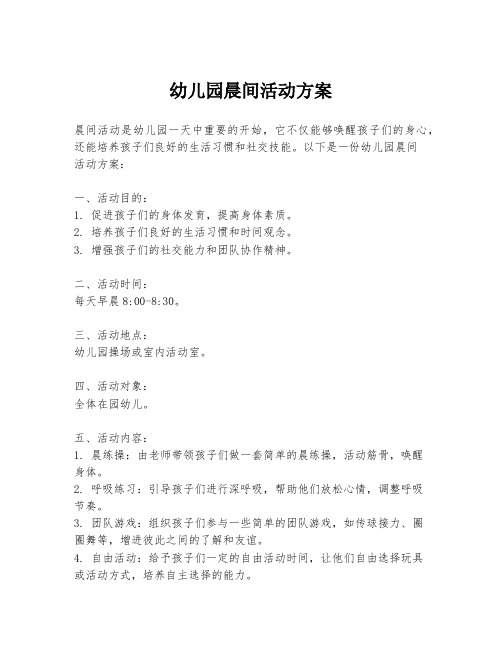 幼儿园晨间活动方案

晨间活动是幼儿园一天中重要的开始，它不仅能够唤醒孩子们的身心，还能培养孩子们良好的生活习惯和社交技能。以下是一份幼儿园晨间活动方案：

一、活动目的：
1. 促进孩子们的身体发育，提高身体素质。
2. 培养孩子们良好的生活习惯和时间观念。
3. 增强孩子们的社交能力和团队协作精神。

二、活动时间：
每天早晨 8:00-8:30。

三、活动地点：
幼儿园操场或室内活动室。

四、活动对象：
全体在园幼儿。

五、活动内容：
1. 晨练操：由老师带领孩子们做一套简单的晨练操，活动筋骨，唤醒身体。
2. 呼吸练习：引导孩子们进行深呼吸，帮助他们放松心情，调整呼吸节奏。
3. 团队游戏：组织孩子们参与一些简单的团队游戏，如传球接力、圈圈舞等，增进彼此之间的了解和友谊。
4. 自由活动：给予孩子们一定的自由活动时间，让他们自由选择玩具或活动方式，培养自主选择的能力。